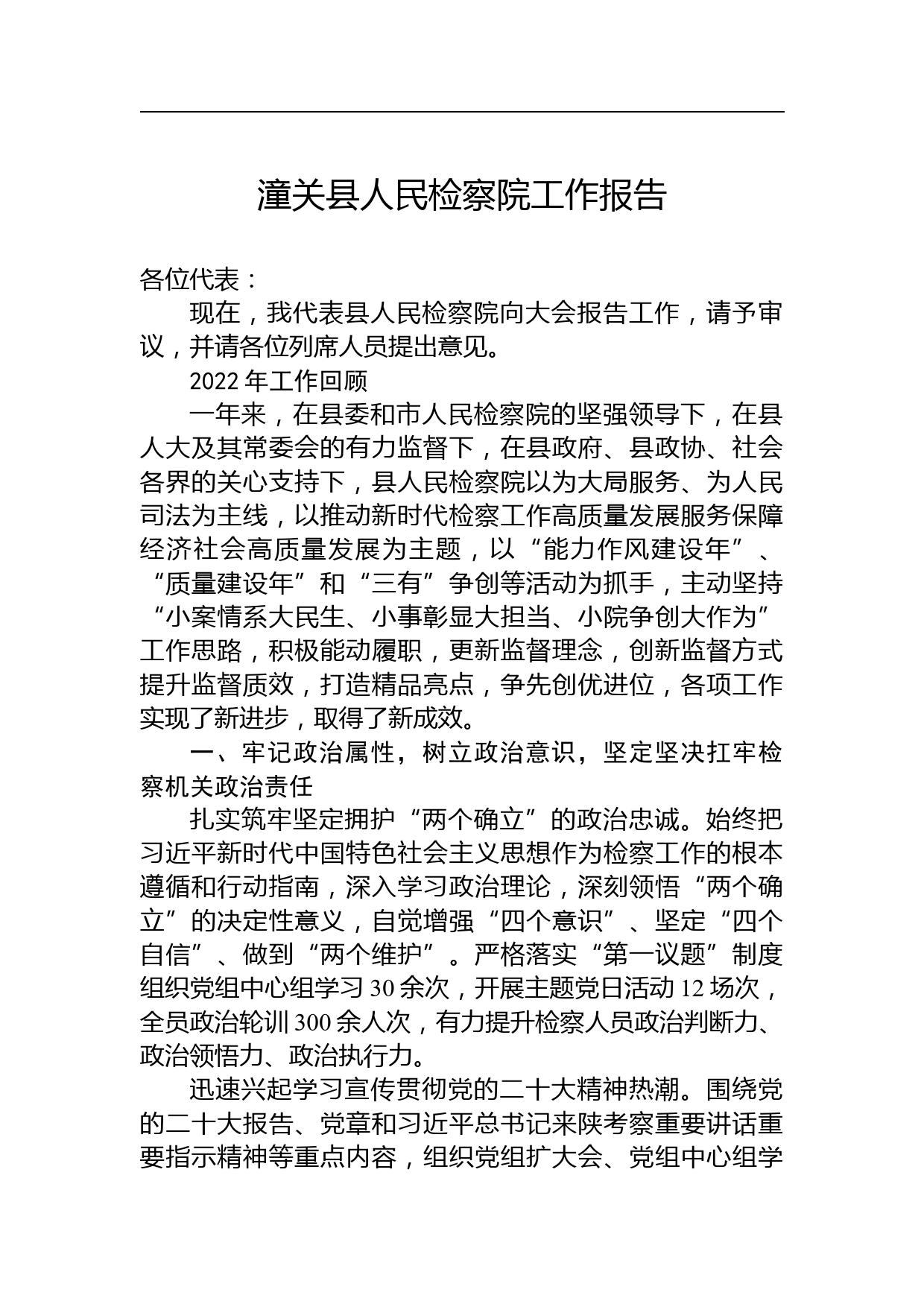 潼关县人民检察院工作报告

各位代表：

现在，我代表县人民检察院向大会报告工作，请予审议，并请各位列席人员提出意见。

2022 年工作回顾

一年来，在县委和市人民检察院的坚强领导下，在县人大及其常委会的有力监督下，在县政府、县政协、社会各界的关心支持下，县人民检察院以为大局服务、为人民司法为主线，以推动新时代检察工作高质量发展服务保障经济社会高质量发展为主题，以“能力作风建设年”、“质量建设年”和“三有”争创等活动为抓手，主动坚持“小案情系大民生、小事彰显大担当、小院争创大作为”工作思路，积极能动履职，更新监督理念，创新监督方式提升监督质效，打造精品亮点，争先创优进位，各项工作实现了新进步，取得了新成效。

一、牢记政治属性，树立政治意识，坚定坚决扛牢检察机关政治责任

扎实筑牢坚定拥护“两个确立”的政治忠诚。始终把习近平新时代中国特色社会主义思想作为检察工作的根本遵循和行动指南，深入学习政治理论，深刻领悟“两个确立”的决定性意义，自觉增强“四个意识”、坚定“四个自信”、做到“两个维护”。严格落实“第一议题”制度组织党组中心组学习 30 余次，开展主题党日活动 12 场次，全员政治轮训 300 余人次，有力提升检察人员政治判断力、政治领悟力、政治执行力。

迅速兴起学习宣传贯彻党的二十大精神热潮。围绕党的二十大报告、党章和习近平总书记来陕考察重要讲话重要指示精神等重点内容，组织党组扩大会、党组中心组学